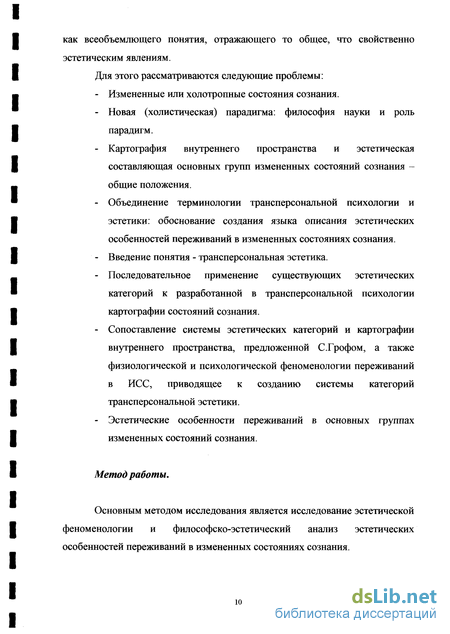 как всеобъемлющего понятия, отражающего то общее, что свойственно эстетическим явлениям.

Для этого рассматриваются следующие проблемы:

- Измененные или холотропные состояния сознания.
- Новая (холистическая) парадигма: философия науки и роль парадигм.
- Картография внутреннего пространства и эстетическая составляющая основных групп измененных состояний сознания – общие положения.
- Объединение терминологии трансперсональной психологии и эстетики: обоснование создания языка описания эстетических особенностей переживаний в измененных состояниях сознания.
- Введение понятия - трансперсональная эстетика.
- Последовательное применение существующих эстетических категорий к разработанной в трансперсональной психологии картографии состояний сознания.
- Сопоставление системы эстетических категорий и картографии внутреннего пространства, предложенной С.Грофом, а также физиологической и психологической феноменологии переживаний в ИСС, приводящее к созданию системы категорий трансперсональной эстетики.
- Эстетические особенности переживаний в основных группах измененных состояний сознания.

Метод работы.

Основным методом исследования является исследование эстетической феноменологии и философско-эстетический анализ эстетических особенностей переживаний в измененных состояниях сознания.

10

dsLib.net
библиотека диссертаций